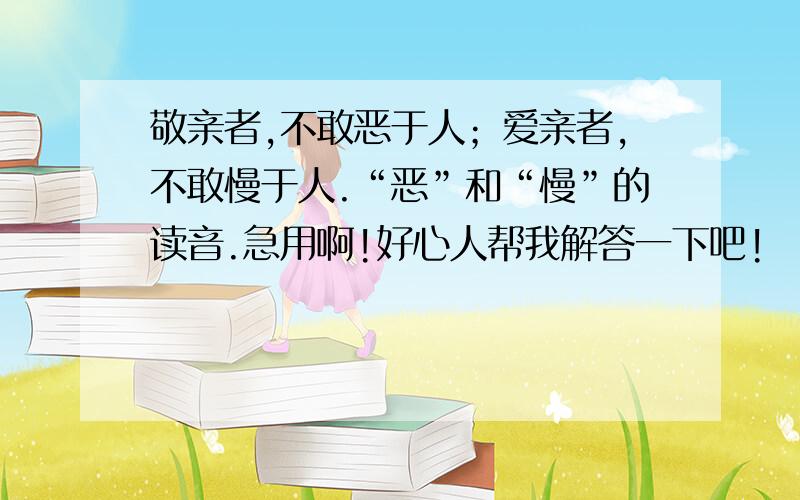 敬亲者,不敢恶于人；爱亲者,不敢慢于人.“恶”和“慢”的读音.急用啊!好心人帮我解答一下吧!